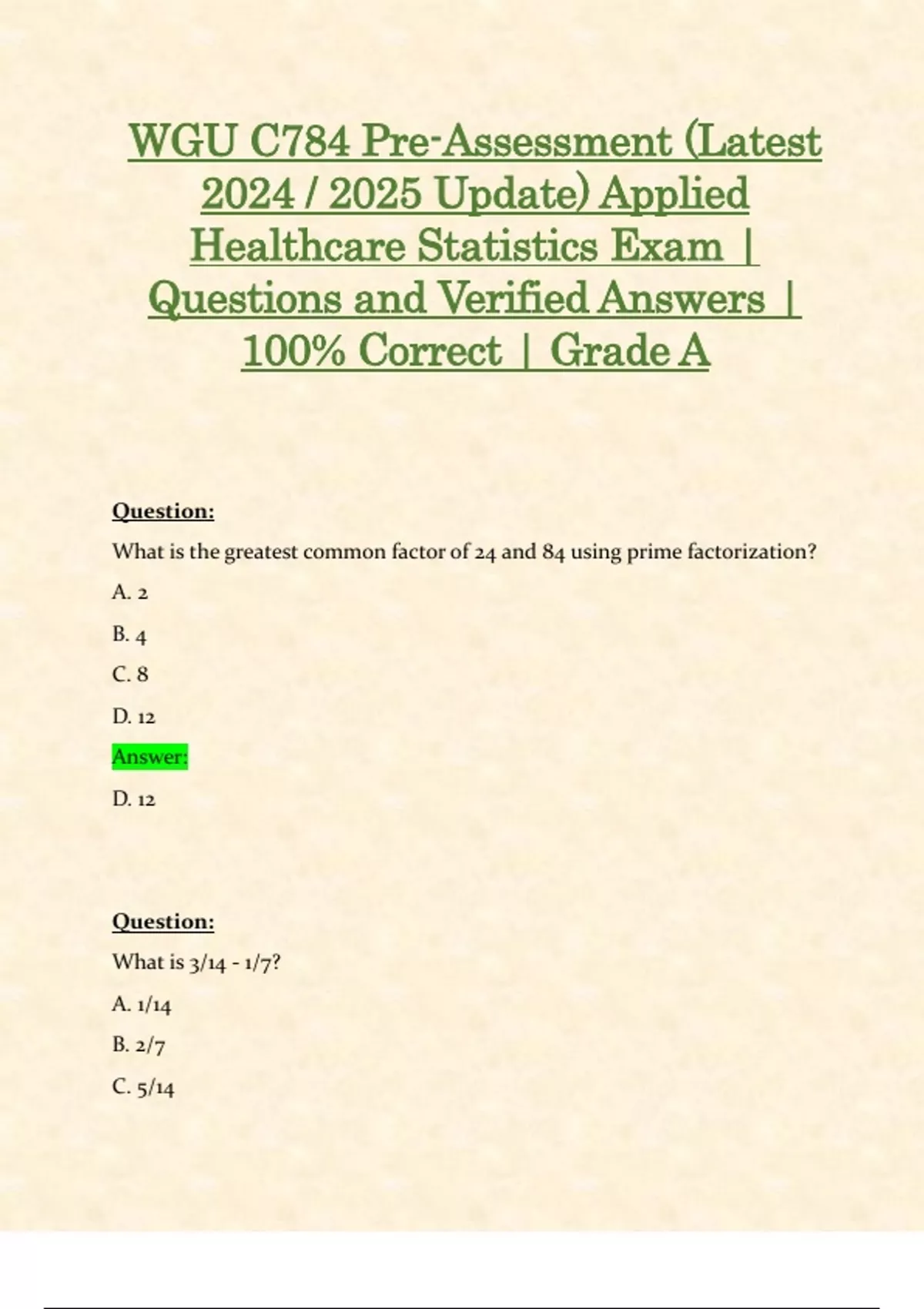 WGU C784 Pre-Assessment (Latest 2024 / 2025 Update) Applied Healthcare Statistics Exam | Questions and Verified Answers | 100% Correct | Grade A

Question:

What is the greatest common factor of 24 and 84 using prime factorization?

A. 2

B. 4

C. 8

D. 12

Answer:

D. 12

Question:

What is 3/14 - 1/7?

A. 1/14

B. 2/7

C. 5/14